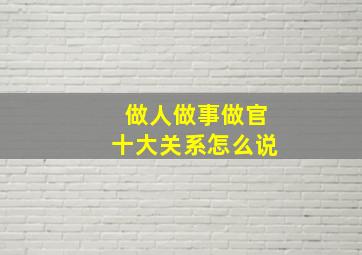 做人做事做官
十大关系怎么说